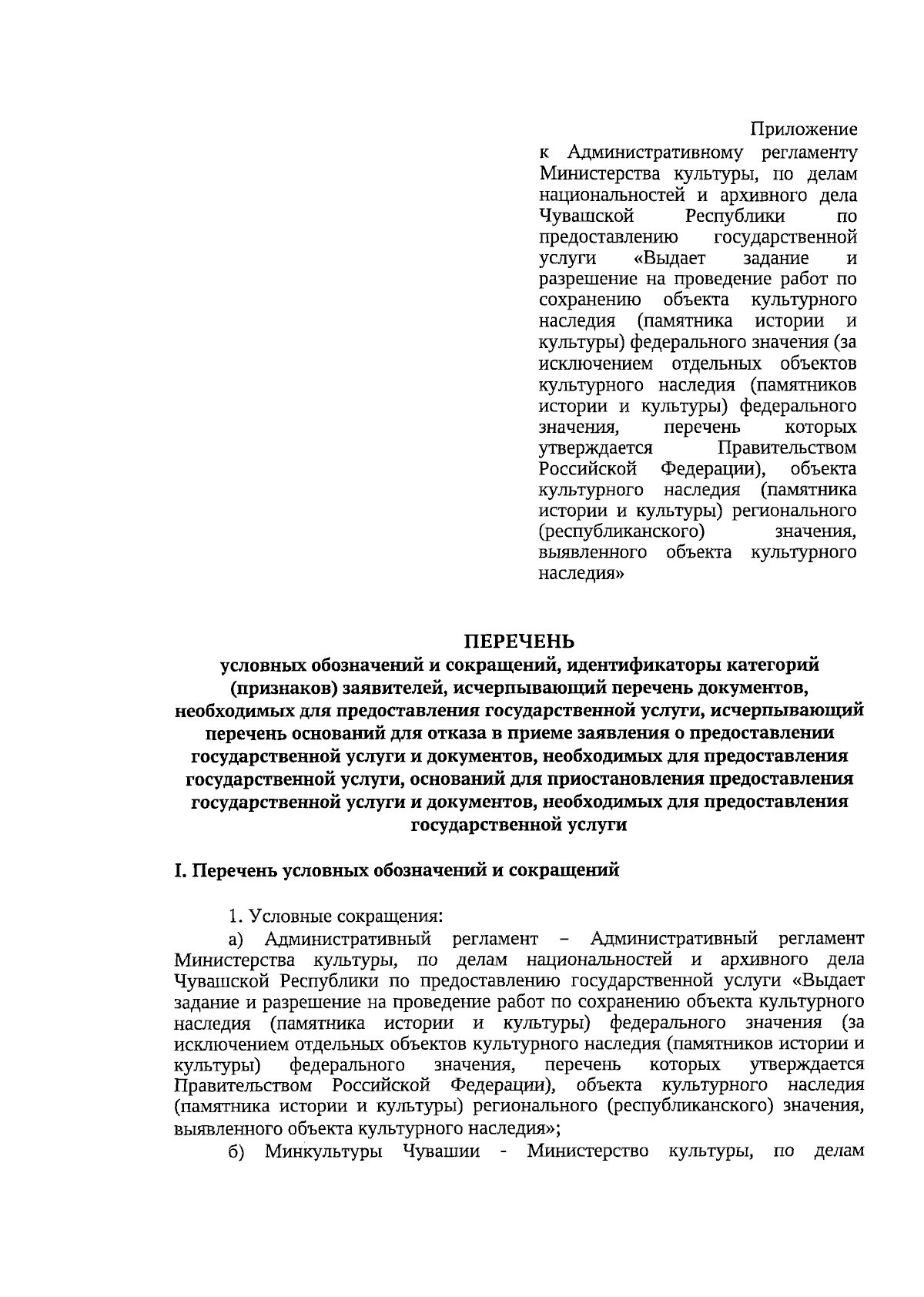 Приложение
к Административному регламенту Министерства культуры, по делам национальностей и архивного дела Чувашской Республики по предоставлению государственной услуги «Выдает задание и разрешение на проведение работ по сохранению объекта культурного наследия (памятника истории и культуры) федерального значения (за исключением отдельных объектов культурного наследия (памятников истории и культуры) федерального значения, перечень которых утверждается Правительством Российской Федерации), объекта культурного наследия (памятника истории и культуры) регионального (республиканского) значения, выявленного объекта культурного наследия»

ПЕРЕЧЕНЬ
условных обозначений и сокращений, идентификаторы категорий (признаков) заявителей, исчерпывающий перечень документов, необходимых для предоставления государственной услуги, исчерпывающий перечень оснований для отказа в приеме заявления о предоставлении государственной услуги и документов, необходимых для предоставления государственной услуги, оснований для приостановления предоставления государственной услуги и документов, необходимых для предоставления государственной услуги

I. Перечень условных обозначений и сокращений

1. Условные сокращения:

а) Административный регламент – Административный регламент Министерства культуры, по делам национальностей и архивного дела Чувашской Республики по предоставлению государственной услуги «Выдает задание и разрешение на проведение работ по сохранению объекта культурного наследия (памятника истории и культуры) федерального значения (за исключением отдельных объектов культурного наследия (памятников истории и культуры) федерального значения, перечень которых утверждается Правительством Российской Федерации), объекта культурного наследия (памятника истории и культуры) регионального (республиканского) значения, выявленного объекта культурного наследия»;

б) Минкультуры Чувашии - Министерство культуры, по делам